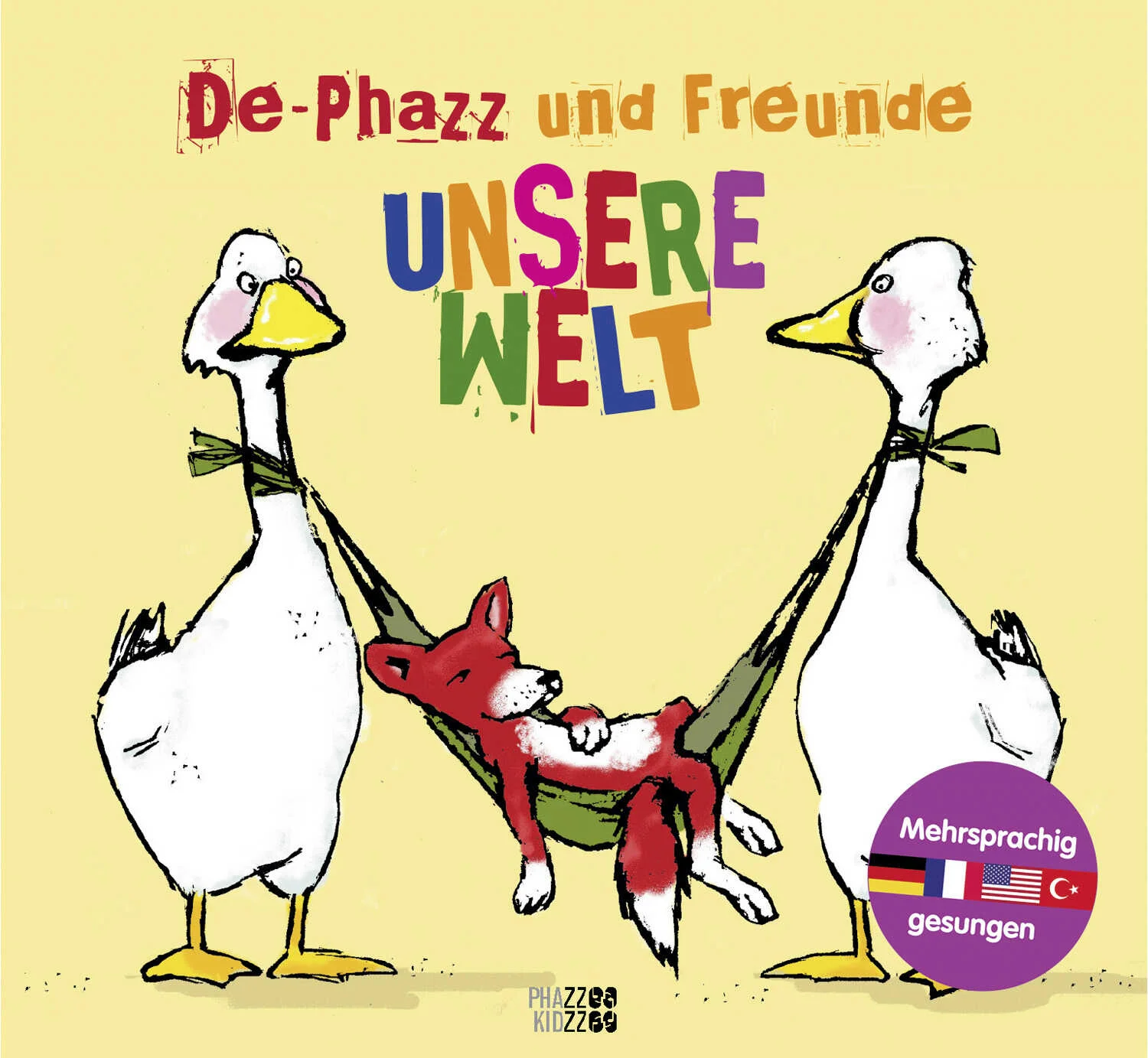 De-Phazz und Freunde

UNSERE WELT

Mehrsprachig
gesungen

PHAZZ
KIDZZ